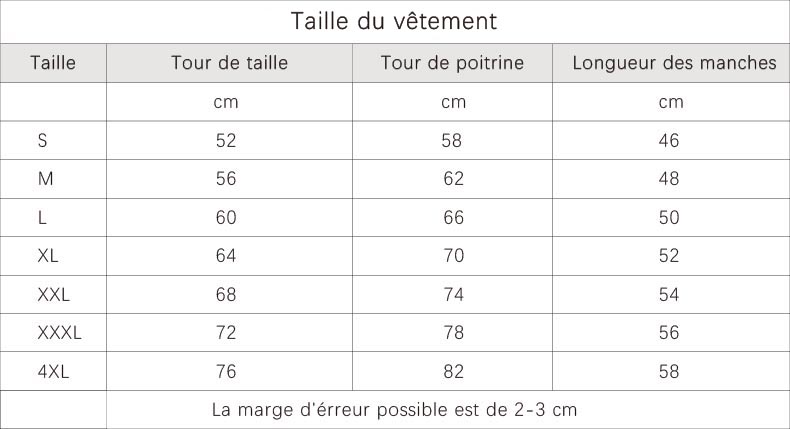 Taille du vêtement

| Taille | Tour de taille | Tour de poitrine | Longueur des manches |
|---|---|---|---|
| | cm | cm | cm |
| S | 52 | 58 | 46 |
| M | 56 | 62 | 48 |
| L | 60 | 66 | 50 |
| XL | 64 | 70 | 52 |
| XXL | 68 | 74 | 54 |
| XXXL | 72 | 78 | 56 |
| 4XL | 76 | 82 | 58 |
| | La marge d'érreur possible est de 2-3 cm | | |